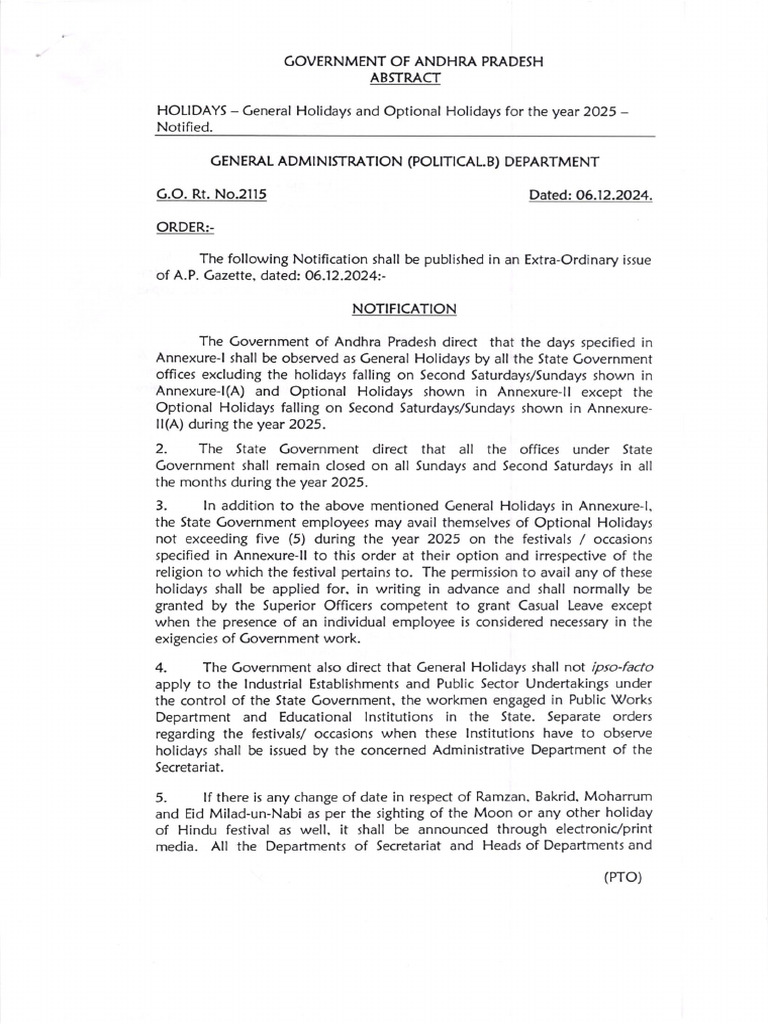 GOVERNMENT OF ANDHRA PRADESH
ABSTRACT

HOLIDAYS – General Holidays and Optional Holidays for the year 2025 – Notified.

GENERAL ADMINISTRATION (POLITICAL.B) DEPARTMENT

G.O. Rt. No.2115 Dated: 06.12.2024.

ORDER:-

The following Notification shall be published in an Extra-Ordinary issue of A.P. Gazette, dated: 06.12.2024:-

NOTIFICATION

The Government of Andhra Pradesh direct that the days specified in Annexure-I shall be observed as General Holidays by all the State Government offices excluding the holidays falling on Second Saturdays/Sundays shown in Annexure-I(A) and Optional Holidays shown in Annexure-II except the Optional Holidays falling on Second Saturdays/Sundays shown in Annexure-II(A) during the year 2025.

2. The State Government direct that all the offices under State Government shall remain closed on all Sundays and Second Saturdays in all the months during the year 2025.

3. In addition to the above mentioned General Holidays in Annexure-I, the State Government employees may avail themselves of Optional Holidays not exceeding five (5) during the year 2025 on the festivals / occasions specified in Annexure-II to this order at their option and irrespective of the religion to which the festival pertains to. The permission to avail any of these holidays shall be applied for, in writing in advance and shall normally be granted by the Superior Officers competent to grant Casual Leave except when the presence of an individual employee is considered necessary in the exigencies of Government work.

4. The Government also direct that General Holidays shall not ipso-facto apply to the Industrial Establishments and Public Sector Undertakings under the control of the State Government, the workmen engaged in Public Works Department and Educational Institutions in the State. Separate orders regarding the festivals/ occasions when these Institutions have to observe holidays shall be issued by the concerned Administrative Department of the Secretariat.

5. If there is any change of date in respect of Ramzan, Bakrid, Moharrum and Eid Milad-un-Nabi as per the sighting of the Moon or any other holiday of Hindu festival as well, it shall be announced through electronic/print media. All the Departments of Secretariat and Heads of Departments and

(PTO)